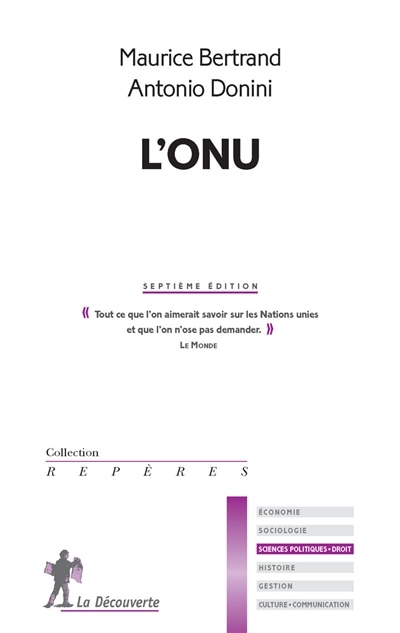 Maurice Bertrand
Antonio Donini

L'ONU

SEPTIÈME ÉDITION

« Tout ce que l'on aimerait savoir sur les Nations unies et que l'on n'ose pas demander. »
LE MONDE

Collection
REPÈRES

ÉCONOMIE
SOCIOLOGIE
SCIENCES POLITIQUES • DROIT
HISTOIRE
GESTION
CULTURE • COMMUNICATION

La Découverte